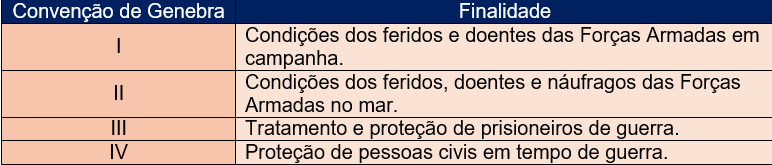 | Convenção de Genebra | Finalidade |
|---|---|
| I | Condições dos feridos e doentes das Forças Armadas em campanha. |
| II | Condições dos feridos, doentes e náufragos das Forças Armadas no mar. |
| III | Tratamento e proteção de prisioneiros de guerra. |
| IV | Proteção de pessoas civis em tempo de guerra. |